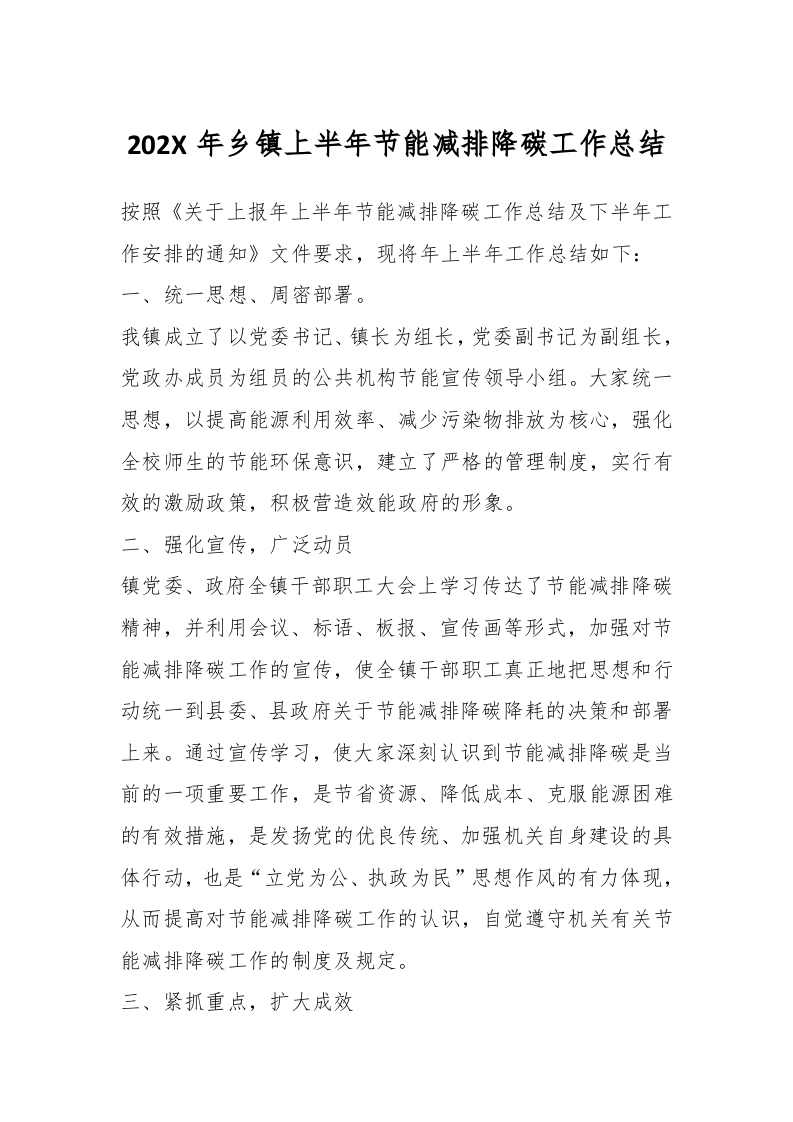 202X 年乡镇上半年节能减排降碳工作总结

按照《关于上报年上半年节能减排降碳工作总结及下半年工作安排的通知》文件要求，现将年上半年工作总结如下：

一、统一思想、周密部署。

我镇成立了以党委书记、镇长为组长，党委副书记为副组长，党政办成员为组员的公共机构节能宣传领导小组。大家统一思想，以提高能源利用效率、减少污染物排放为核心，强化全校师生的节能环保意识，建立了严格的管理制度，实行有效的激励政策，积极营造效能政府的形象。

二、强化宣传，广泛动员

镇党委、政府全镇干部职工大会上学习传达了节能减排降碳精神，并利用会议、标语、板报、宣传画等形式，加强对节能减排降碳工作的宣传，使全镇干部职工真正地把思想和行动统一到县委、县政府关于节能减排降碳降耗的决策和部署上来。通过宣传学习，使大家深刻认识到节能减排降碳是当前的一项重要工作，是节省资源、降低成本、克服能源困难的有效措施，是发扬党的优良传统、加强机关自身建设的具体行动，也是“立党为公、执政为民”思想作风的有力体现，从而提高对节能减排降碳工作的认识，自觉遵守机关有关节能减排降碳工作的制度及规定。

三、紧抓重点，扩大成效